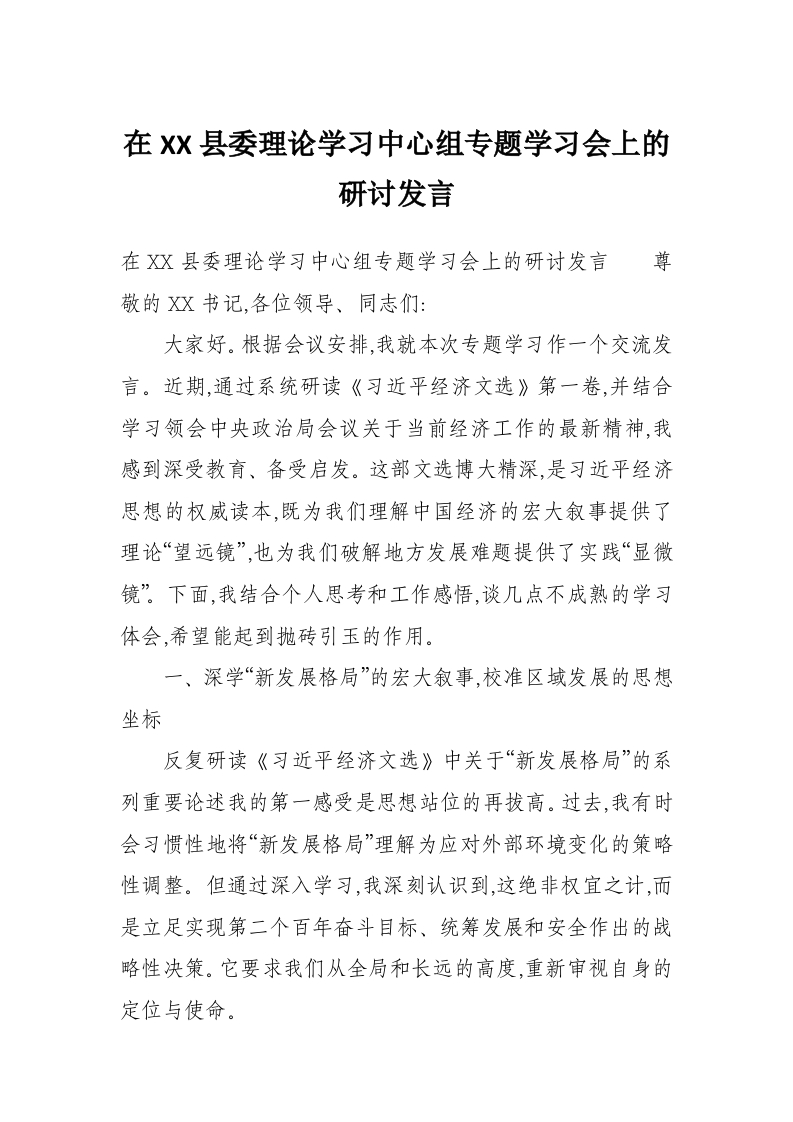 在 XX 县委理论学习中心组专题学习会上的研讨发言

在 XX 县委理论学习中心组专题学习会上的研讨发言　　尊敬的 XX 书记,各位领导、同志们:

大家好。根据会议安排,我就本次专题学习作一个交流发言。近期,通过系统研读《习近平经济文选》第一卷,并结合学习领会中央政治局会议关于当前经济工作的最新精神,我感到深受教育、备受启发。这部文选博大精深,是习近平经济思想的权威读本,既为我们理解中国经济的宏大叙事提供了理论“望远镜”,也为我们破解地方发展难题提供了实践“显微镜”。下面,我结合个人思考和工作感悟,谈几点不成熟的学习体会,希望能起到抛砖引玉的作用。

一、深学“新发展格局”的宏大叙事,校准区域发展的思想坐标

反复研读《习近平经济文选》中关于“新发展格局”的系列重要论述我的第一感受是思想站位的再拔高。过去,我有时会习惯性地将“新发展格局”理解为应对外部环境变化的策略性调整。但通过深入学习,我深刻认识到,这绝非权宜之计,而是立足实现第二个百年奋斗目标、统筹发展和安全作出的战略性决策。它要求我们从全局和长远的高度,重新审视自身的定位与使命。